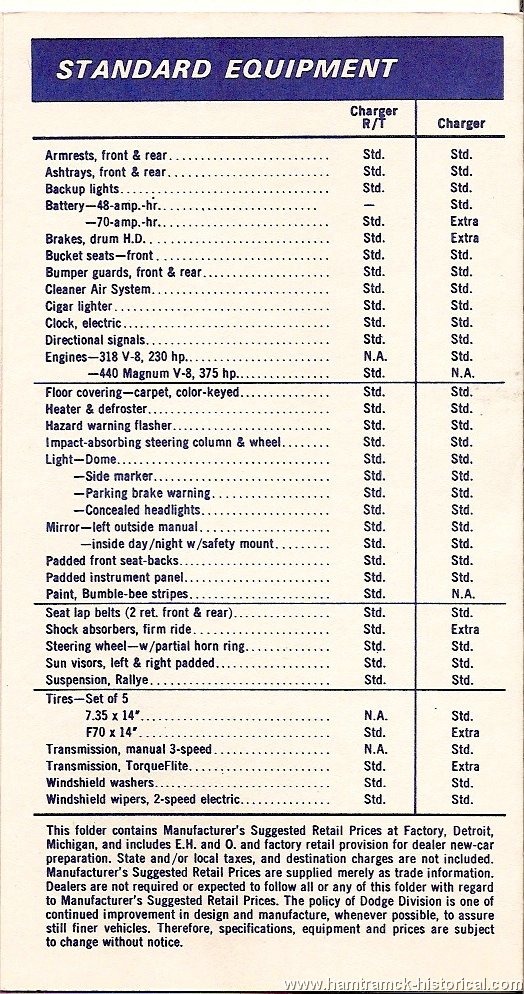 STANDARD EQUIPMENT

| | Charger R/T | Charger |
|---|---|---|
| Armrests, front & rear | Std. | Std. |
| Ashtrays, front & rear | Std. | Std. |
| Backup lights | Std. | Std. |
| Battery—48-amp.-hr. | — | Std. |
| —70-amp.-hr. | Std. | Extra |
| Brakes, drum H.D. | Std. | Extra |
| Bucket seats—front | Std. | Std. |
| Bumper guards, front & rear | Std. | Std. |
| Cleaner Air System | Std. | Std. |
| Cigar lighter | Std. | Std. |
| Clock, electric | Std. | Std. |
| Directional signals | Std. | Std. |
| Engines—318 V-8, 230 hp. | N.A. | Std. |
| —440 Magnum V-8, 375 hp. | Std. | N.A. |
| Floor covering—carpet, color-keyed | Std. | Std. |
| Heater & defroster | Std. | Std. |
| Hazard warning flasher | Std. | Std. |
| Impact-absorbing steering column & wheel | Std. | Std. |
| Light—Dome | Std. | Std. |
| —Side marker | Std. | Std. |
| —Parking brake warning | Std. | Std. |
| —Concealed headlights | Std. | Std. |
| Mirror—left outside manual | Std. | Std. |
| —inside day/night w/safety mount | Std. | Std. |
| Padded front seat-backs | Std. | Std. |
| Padded instrument panel | Std. | Std. |
| Paint, Bumble-bee stripes | Std. | N.A. |
| Seat lap belts (2 ret. front & rear) | Std. | Std. |
| Shock absorbers, firm ride | Std. | Extra |
| Steering wheel—w/partial horn ring | Std. | Std. |
| Sun visors, left & right padded | Std. | Std. |
| Suspension, Rallye | Std. | Std. |
| Tires—Set of 5 | | |
| 7.35 x 14" | N.A. | Std. |
| F70 x 14" | Std. | Extra |
| Transmission, manual 3-speed | N.A. | Std. |
| Transmission, TorqueFlite | Std. | Extra |
| Windshield washers | Std. | Std. |
| Windshield wipers, 2-speed electric | Std. | Std. |

This folder contains Manufacturer's Suggested Retail Prices at Factory, Detroit, Michigan, and includes E.H. and O. and factory retail provision for dealer new-car preparation. State and/or local taxes, and destination charges are not included. Manufacturer's Suggested Retail Prices are supplied merely as trade information. Dealers are not required or expected to follow all or any of this folder with regard to Manufacturer's Suggested Retail Prices. The policy of Dodge Division is one of continued improvement in design and manufacture, whenever possible, to assure still finer vehicles. Therefore, specifications, equipment and prices are subject to change without notice.

www.hamtramck-historical.com